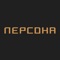 ПЕРСОНА